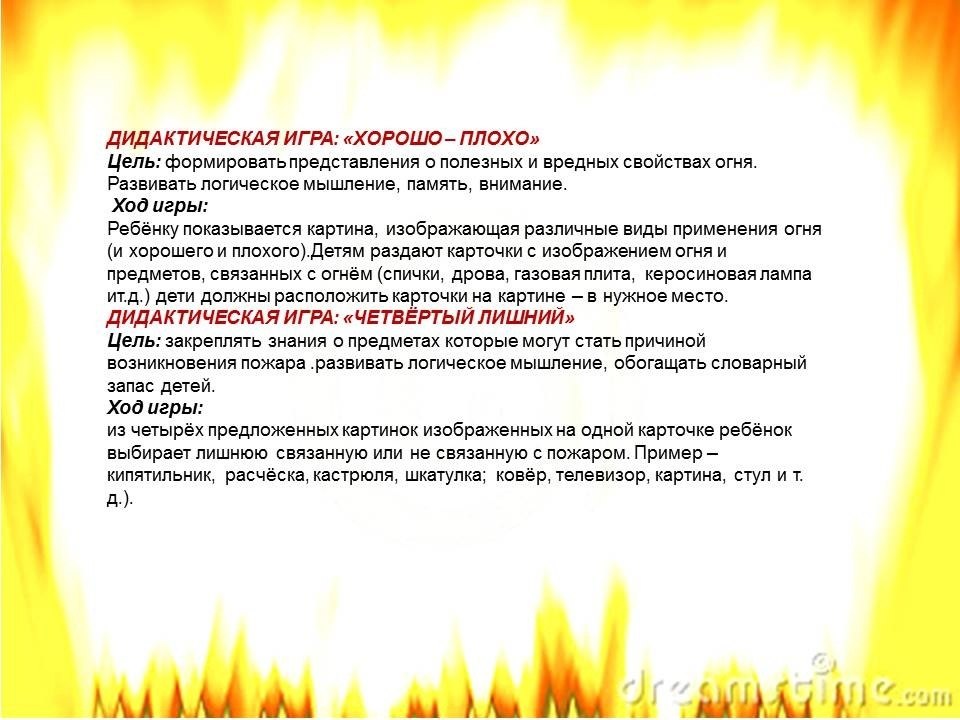 ДИДАКТИЧЕСКАЯ ИГРА: «ХОРОШО – ПЛОХО»

Цель: формировать представления о полезных и вредных свойствах огня. Развивать логическое мышление, память, внимание.

Ход игры:

Ребёнку показывается картина, изображающая различные виды применения огня (и хорошего и плохого).Детям раздают карточки с изображением огня и предметов, связанных с огнём (спички, дрова, газовая плита, керосиновая лампа ит.д.) дети должны расположить карточки на картине – в нужное место.

ДИДАКТИЧЕСКАЯ ИГРА: «ЧЕТВЁРТЫЙ ЛИШНИЙ»

Цель: закреплять знания о предметах которые могут стать причиной возникновения пожара .развивать логическое мышление, обогащать словарный запас детей.

Ход игры:

из четырёх предложенных картинок изображенных на одной карточке ребёнок выбирает лишнюю связанную или не связанную с пожаром. Пример – кипятильник, расчёска, кастрюля, шкатулка; ковёр, телевизор, картина, стул и т. д.).

dreamstime.com